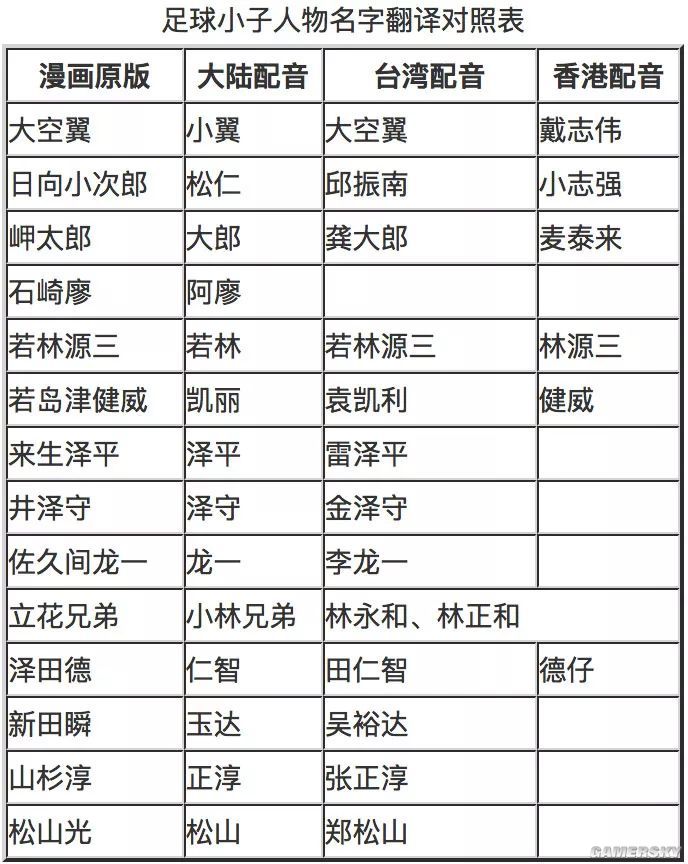 足球小子人物名字翻译对照表

| 漫画原版 | 大陆配音 | 台湾配音 | 香港配音 |
|---|---|---|---|
| 大空翼 | 小翼 | 大空翼 | 戴志伟 |
| 日向小次郎 | 松仁 | 邱振南 | 小志强 |
| 岬太郎 | 大郎 | 龚大郎 | 麦泰来 |
| 石崎廖 | 阿廖 | | |
| 若林源三 | 若林 | 若林源三 | 林源三 |
| 若岛津健威 | 凯丽 | 袁凯利 | 健威 |
| 来生泽平 | 泽平 | 雷泽平 | |
| 井泽守 | 泽守 | 金泽守 | |
| 佐久间龙一 | 龙一 | 李龙一 | |
| 立花兄弟 | 小林兄弟 | 林永和、林正和 | |
| 泽田德 | 仁智 | 田仁智 | 德仔 |
| 新田瞬 | 玉达 | 吴裕达 | |
| 山杉淳 | 正淳 | 张正淳 | |
| 松山光 | 松山 | 郑松山 | |

GAMERSKY